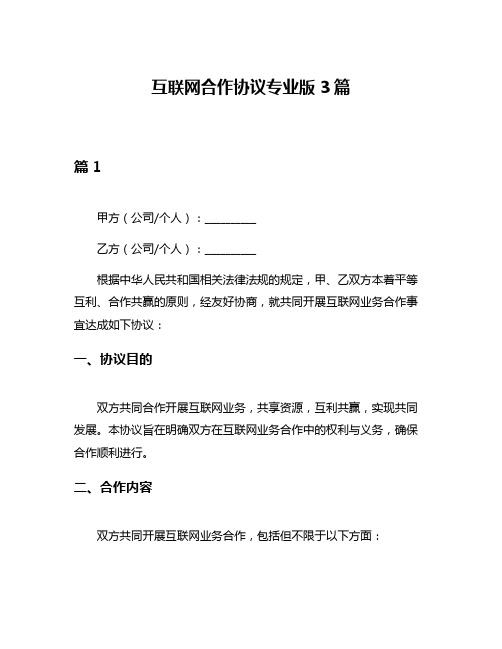 互联网合作协议专业版 3 篇

篇 1

甲方（公司/个人）：________

乙方（公司/个人）：________

根据中华人民共和国相关法律法规的规定，甲、乙双方本着平等互利、合作共赢的原则，经友好协商，就共同开展互联网业务合作事宜达成如下协议：

一、协议目的

双方共同合作开展互联网业务，共享资源，互利共赢，实现共同发展。本协议旨在明确双方在互联网业务合作中的权利与义务，确保合作顺利进行。

二、合作内容

双方共同开展互联网业务合作，包括但不限于以下方面：